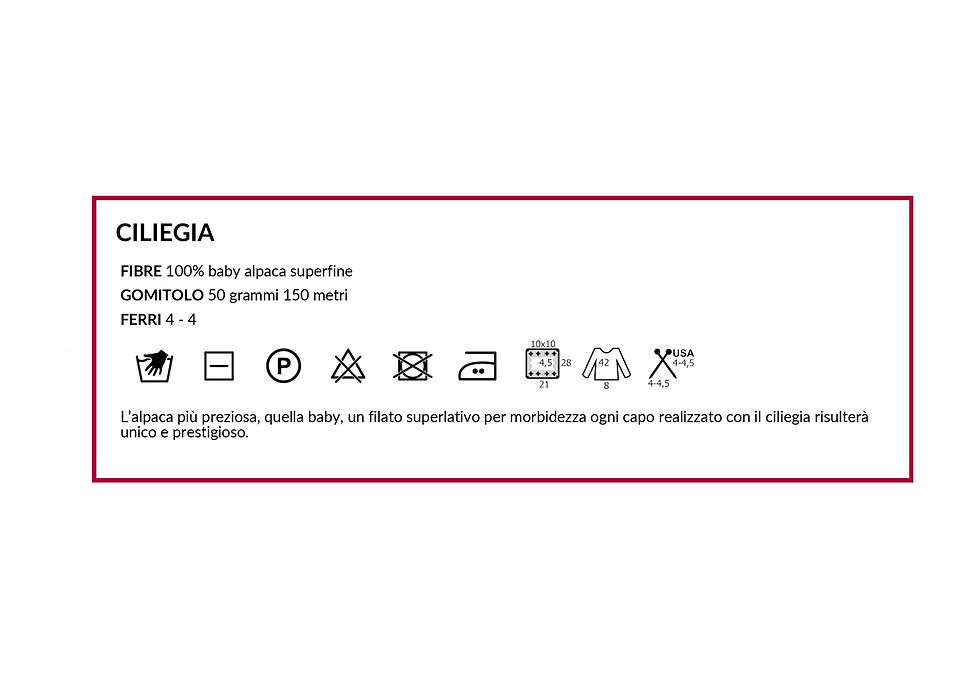 CILIEGIA

FIBRE 100% baby alpaca superfine
GOMITOLO 50 grammi 150 metri
FERRI 4 - 4

P

10x10
4,5
28
21
42
8
USA
4-4,5
4-4,5

L'alpaca più preziosa, quella baby, un filato superlativo per morbidezza ogni capo realizzato con il ciliegia risulterà unico e prestigioso.